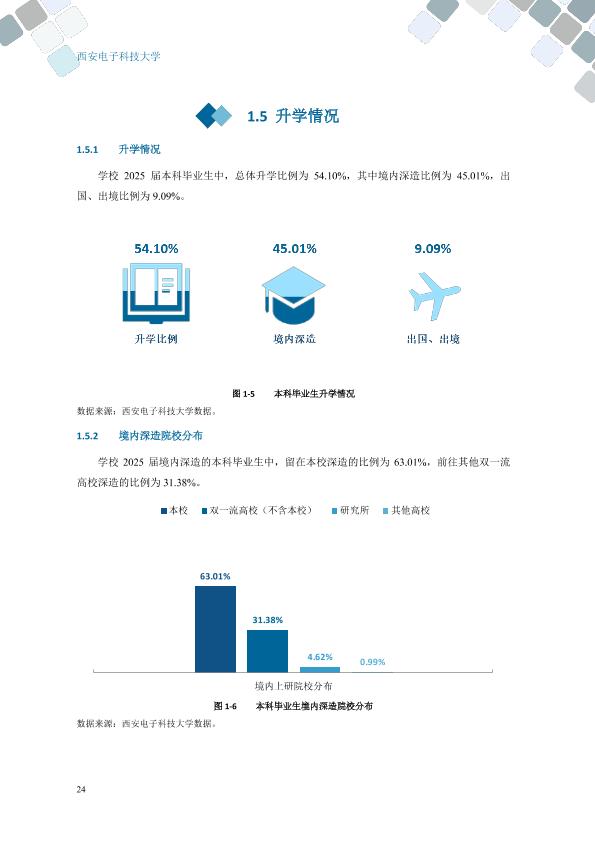 西安电子科技大学

1.5 升学情况

1.5.1 升学情况

学校 2025 届本科毕业生中，总体升学比例为 54.10%，其中境内深造比例为 45.01%，出国、出境比例为 9.09%。

54.10%
升学比例

45.01%
境内深造

9.09%
出国、出境

图 1-5 本科毕业生升学情况

数据来源：西安电子科技大学数据。

1.5.2 境内深造院校分布

学校 2025 届境内深造的本科毕业生中，留在本校深造的比例为 63.01%，前往其他双一流高校深造的比例为 31.38%。

本校 双一流高校（不含本校） 研究所 其他高校

63.01%
31.38%
4.62%
0.99%

境内上研院校分布

图 1-6 本科毕业生境内深造院校分布

数据来源：西安电子科技大学数据。

24